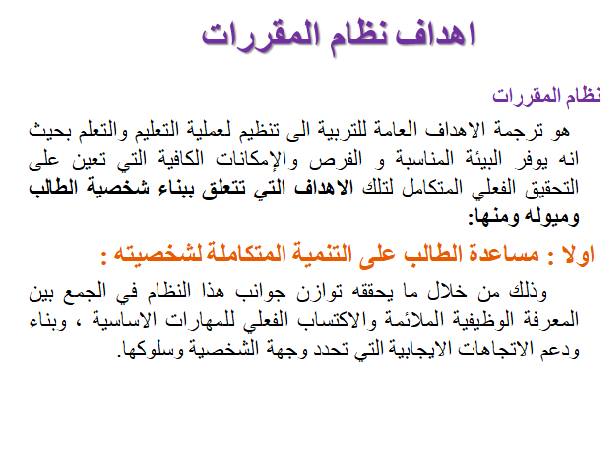 اهداف نظام المقررات

نظام المقررات

هو ترجمة الاهداف العامة للتربية الى تنظيم لعملية التعليم والتعلم بحيث انه يوفر البيئة المناسبة و الفرص والإمكانات الكافية التي تعين على التحقيق الفعلي المتكامل لتلك الاهداف التي تتعلق ببناء شخصية الطالب وميوله ومنها:

اولا : مساعدة الطالب على التنمية المتكاملة لشخصيته :

وذلك من خلال ما يحققه توازن جوانب هذا النظام في الجمع بين المعرفة الوظيفية الملائمة والاكتساب الفعلي للمهارات الاساسية ، وبناء ودعم الاتجاهات الايجابية التي تحدد وجهة الشخصية وسلوكها.